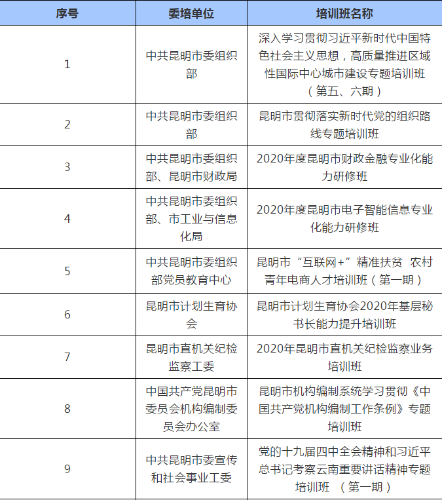 | 序号 | 委培单位 | 培训班名称 |
|---|---|---|
| 1 | 中共昆明市委组织部 | 深入学习贯彻习近平新时代中国特色社会主义思想，高质量推进区域性国际中心城市建设专题培训班（第五、六期） |
| 2 | 中共昆明市委组织部 | 昆明市贯彻落实新时代党的组织路线专题培训班 |
| 3 | 中共昆明市委组织部、昆明市财政局 | 2020年度昆明市财政金融专业化能力研修班 |
| 4 | 中共昆明市委组织部、市工业与信息化局 | 2020年度昆明市电子智能信息专业化能力研修班 |
| 5 | 中共昆明市委组织部党员教育中心 | 昆明市“互联网+”精准扶贫 农村青年电商人才培训班（第一期） |
| 6 | 昆明市计划生育协会 | 昆明市计划生育协会2020年基层秘书长能力提升培训班 |
| 7 | 昆明市直机关纪检监察工委 | 2020年昆明市直机关纪检监察业务培训班 |
| 8 | 中国共产党昆明市委员会机构编制委员会办公室 | 昆明市机构编制系统学习贯彻《中国共产党机构编制工作条例》专题培训班 |
| 9 | 中共昆明市委宣传和社会事业工委 | 党的十九届四中全会精神和习近平总书记考察云南重要讲话精神专题培训班 （第一期） |